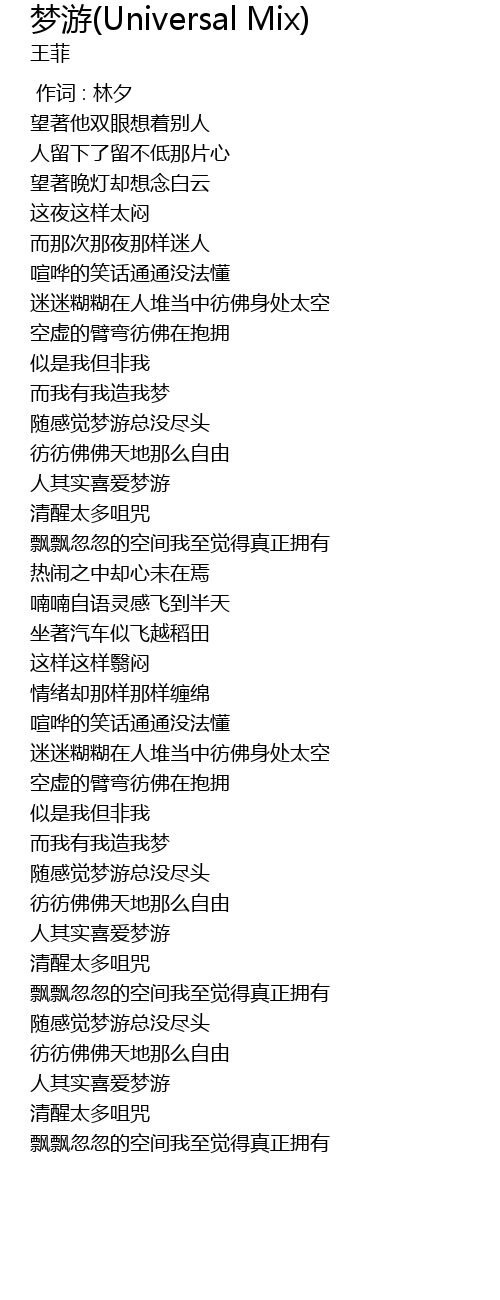 梦游(Universal Mix)
王菲

作词 : 林夕
望著他双眼想着别人
人留下了留不低那片心
望著晚灯却想念白云
这夜这样太闷
而那次那夜那样迷人
喧哗的笑话通通没法懂
迷迷糊糊在人堆当中彷佛身处太空
空虚的臂弯彷佛在抱拥
似是我但非我
而我有我造我梦
随感觉梦游总没尽头
彷彷佛佛天地那么自由
人其实喜爱梦游
清醒太多咀咒
飘飘忽忽的空间我至觉得真正拥有
热闹之中却心未在焉
喃喃自语灵感飞到半天
坐著汽车似飞越稻田
这样这样翳闷
情绪却那样那样缠绵
喧哗的笑话通通没法懂
迷迷糊糊在人堆当中彷佛身处太空
空虚的臂弯彷佛在抱拥
似是我但非我
而我有我造我梦
随感觉梦游总没尽头
彷彷佛佛天地那么自由
人其实喜爱梦游
清醒太多咀咒
飘飘忽忽的空间我至觉得真正拥有
随感觉梦游总没尽头
彷彷佛佛天地那么自由
人其实喜爱梦游
清醒太多咀咒
飘飘忽忽的空间我至觉得真正拥有